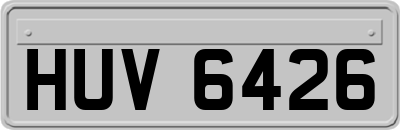 HUV 6426